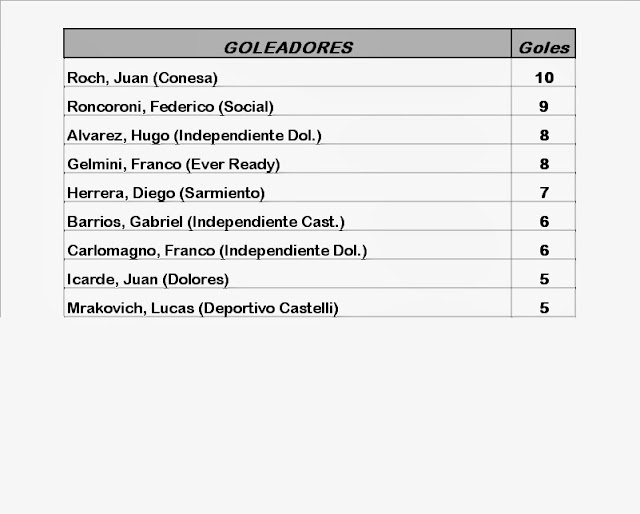 | GOLEADORES | Goles |
|---|---|
| Roch, Juan (Conesa) | 10 |
| Roncoroni, Federico (Social) | 9 |
| Alvarez, Hugo (Independiente Dol.) | 8 |
| Gelmini, Franco (Ever Ready) | 8 |
| Herrera, Diego (Sarmiento) | 7 |
| Barrios, Gabriel (Independiente Cast.) | 6 |
| Carlomagno, Franco (Independiente Dol.) | 6 |
| Icarde, Juan (Dolores) | 5 |
| Mrakovich, Lucas (Deportivo Castelli) | 5 |